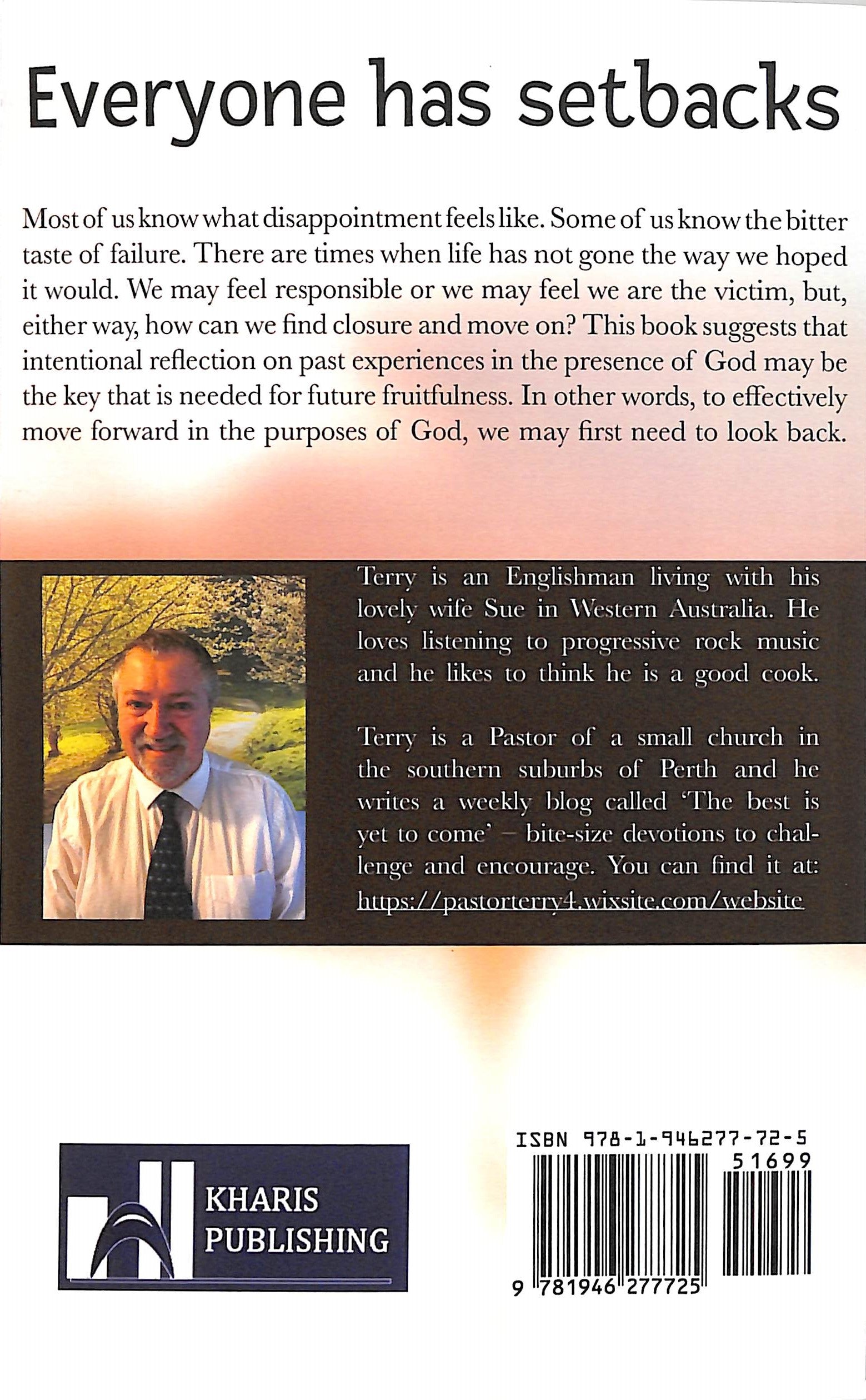 Everyone has setbacks

Most of us know what disappointment feels like. Some of us know the bitter taste of failure. There are times when life has not gone the way we hoped it would. We may feel responsible or we may feel we are the victim, but, either way, how can we find closure and move on? This book suggests that intentional reflection on past experiences in the presence of God may be the key that is needed for future fruitfulness. In other words, to effectively move forward in the purposes of God, we may first need to look back.

Terry is an Englishman living with his lovely wife Sue in Western Australia. He loves listening to progressive rock music and he likes to think he is a good cook.

Terry is a Pastor of a small church in the southern suburbs of Perth and he writes a weekly blog called 'The best is yet to come' – bite-size devotions to challenge and encourage. You can find it at: https://pastorterry4.wixsite.com/website

KHARIS
PUBLISHING

ISBN 978-1-946277-72-5
51699
9 781946 277725